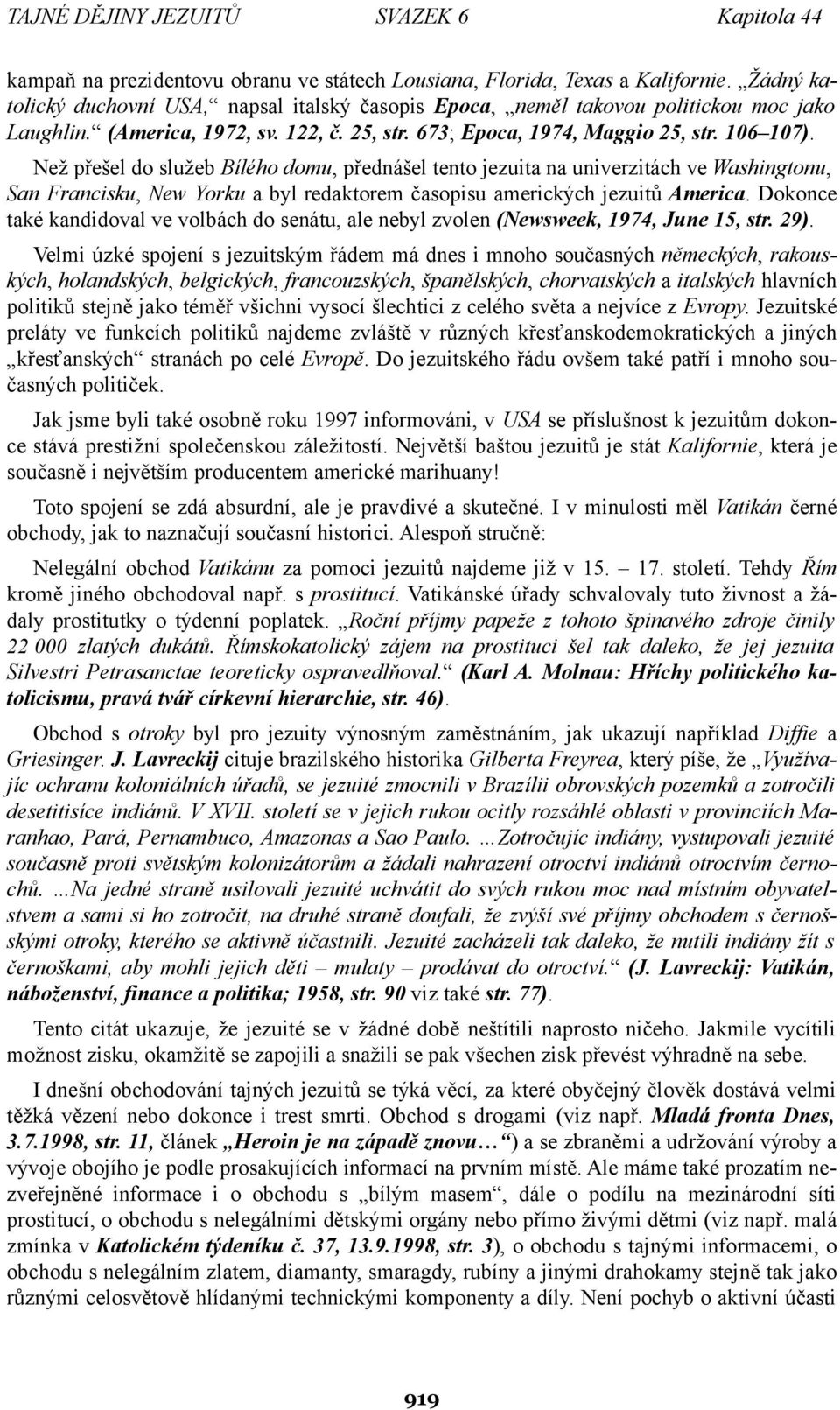 TAJNÉ DĚJINY JEZUITŮ SVAZEK 6 Kapitola 44

kampaň na prezidentovu obranu ve státech Lousiana, Florida, Texas a Kalifornie. „Žádný katolický duchovní USA,“ napsal italský časopis Epoca, „neměl takovou politickou moc jako Laughlin.“ (America, 1972, sv. 122, č. 25, str. 673; Epoca, 1974, Maggio 25, str. 106–107).

Než přešel do služeb Bílého domu, přednášel tento jezuita na univerzitách ve Washingtonu, San Francisku, New Yorku a byl redaktorem časopisu amerických jezuitů America. Dokonce také kandidoval ve volbách do senátu, ale nebyl zvolen (Newsweek, 1974, June 15, str. 29).

Velmi úzké spojení s jezuitským řádem má dnes i mnoho současných německých, rakouských, holandských, belgických, francouzských, španělských, chorvatských a italských hlavních politiků stejně jako téměř všichni vysocí šlechtici z celého světa a nejvíce z Evropy. Jezuitské preláty ve funkcích politiků najdeme zvláště v různých křesťanskodemokratických a jiných „křesťanských“ stranách po celé Evropě. Do jezuitského řádu ovšem také patří i mnoho současných političek.

Jak jsme byli také osobně roku 1997 informováni, v USA se příslušnost k jezuitům dokonce stává prestižní společenskou záležitostí. Největší baštou jezuitů je stát Kalifornie, která je současně i největším producentem americké marihuany!

Toto spojení se zdá absurdní, ale je pravdivé a skutečné. I v minulosti měl Vatikán černé obchody, jak to naznačují současní historici. Alespoň stručně:

Nelegální obchod Vatikánu za pomoci jezuitů najdeme již v 15. – 17. století. Tehdy Řím kromě jiného obchodoval např. s prostitucí. Vatikánské úřady schvalovaly tuto živnost a žádaly prostitutky o týdenní poplatek. „Roční příjmy papeže z tohoto špinavého zdroje činily 22 000 zlatých dukátů. Římskokatolický zájem na prostituci šel tak daleko, že jej jezuita Silvestri Petrasanctae teoreticky ospravedlňoval.“ (Karl A. Molnau: Hříchy politického katolicismu, pravá tvář církevní hierarchie, str. 46).

Obchod s otroky byl pro jezuity výnosným zaměstnáním, jak ukazují například Diffie a Griesinger. J. Lavreckij cituje brazilského historika Gilberta Freyrea, který píše, že „Využívajíc ochranu koloniálních úřadů, se jezuité zmocnili v Brazílii obrovských pozemků a zotročili desetitisíce indiánů. V XVII. století se v jejich rukou ocitly rozsáhlé oblasti v provinciích Maranhao, Pará, Pernambuco, Amazonas a Sao Paulo. …Zotročujíc indiány, vystupovali jezuité současně proti světským kolonizátorům a žádali nahrazení otroctví indiánů otroctvím černochů. …Na jedné straně usilovali jezuité uchvátit do svých rukou moc nad místním obyvatelstvem a sami si ho zotročit, na druhé straně doufali, že zvýší své příjmy obchodem s černošskými otroky, kterého se aktivně účastnili. Jezuité zacházeli tak daleko, že nutili indiány žít s černoškami, aby mohli jejich děti – mulaty – prodávat do otroctví.“ (J. Lavreckij: Vatikán, náboženství, finance a politika; 1958, str. 90 viz také str. 77).

Tento citát ukazuje, že jezuité se v žádné době neštítili naprosto ničeho. Jakmile vycítili možnost zisku, okamžitě se zapojili a snažili se pak všechen zisk převést výhradně na sebe.

I dnešní obchodování tajných jezuitů se týká věcí, za které obyčejný člověk dostává velmi těžká vězení nebo dokonce i trest smrti. Obchod s drogami (viz např. Mladá fronta Dnes, 3.7.1998, str. 11, článek „Heroin je na západě znovu…“) a se zbraněmi a udržování výroby a vývoje obojího je podle prosakujících informací na prvním místě. Ale máme také prozatím nezveřejněné informace i o obchodu s „bílým masem“, dále o podílu na mezinárodní síti prostitucí, o obchodu s nelegálními dětskými orgány nebo přímo živými dětmi (viz např. malá zmínka v Katolickém týdeníku č. 37, 13.9.1998, str. 3), o obchodu s tajnými informacemi, o obchodu s nelegálním zlatem, diamanty, smaragdy, rubíny a jinými drahokamy stejně tak jako různými celosvětově hlídanými technickými komponenty a díly. Není pochyb o aktivní účasti

919